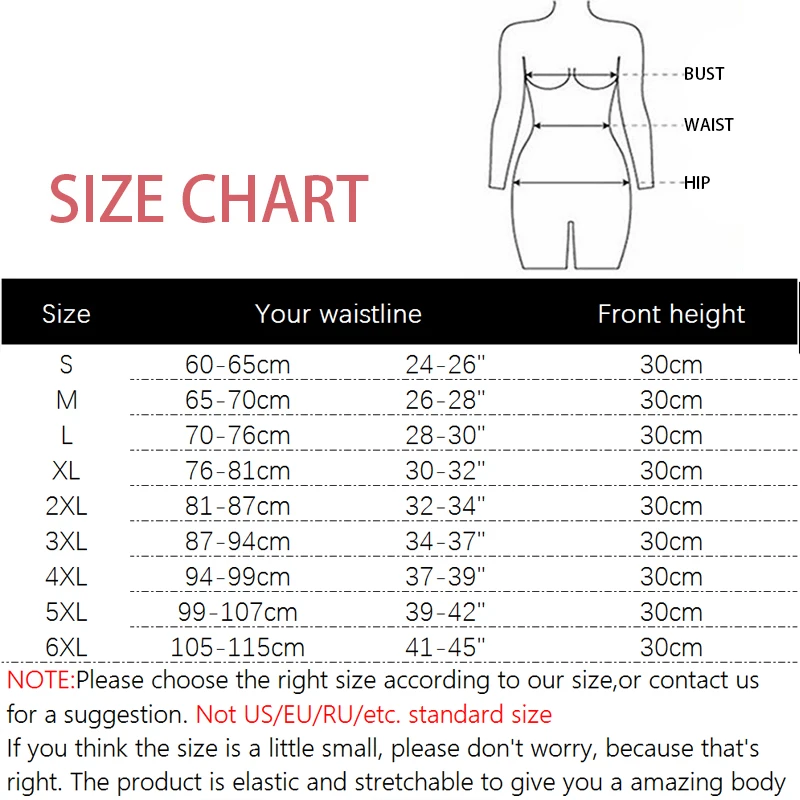 SIZE CHART

BUST
WAIST
HIP

| Size | Your waistline | | Front height |
|---|---|---|---|
| S | 60-65cm | 24-26" | 30cm |
| M | 65-70cm | 26-28" | 30cm |
| L | 70-76cm | 28-30" | 30cm |
| XL | 76-81cm | 30-32" | 30cm |
| 2XL | 81-87cm | 32-34" | 30cm |
| 3XL | 87-94cm | 34-37" | 30cm |
| 4XL | 94-99cm | 37-39" | 30cm |
| 5XL | 99-107cm | 39-42" | 30cm |
| 6XL | 105-115cm | 41-45" | 30cm |

NOTE:Please choose the right size according to our size,or contact us for a suggestion. Not US/EU/RU/etc. standard size
If you think the size is a little small, please don't worry, because that's right. The product is elastic and stretchable to give you a amazing body